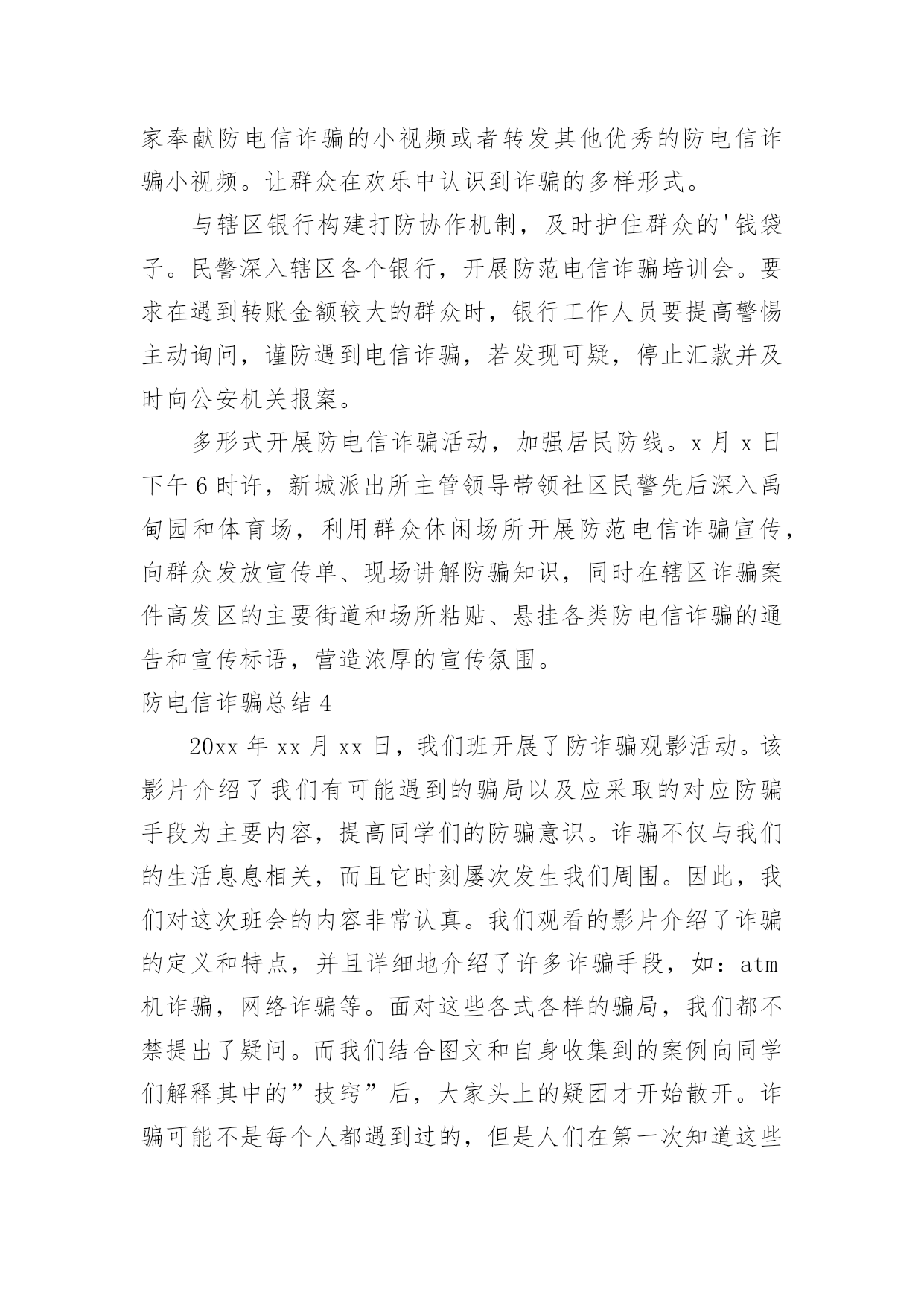 家奉献防电信诈骗的小视频或者转发其他优秀的防电信诈骗小视频。让群众在欢乐中认识到诈骗的多样形式。

与辖区银行构建打防协作机制，及时护住群众的'钱袋子。民警深入辖区各个银行，开展防范电信诈骗培训会。要求在遇到转账金额较大的群众时，银行工作人员要提高警惕主动询问，谨防遇到电信诈骗，若发现可疑，停止汇款并及时向公安机关报案。

多形式开展防电信诈骗活动，加强居民防线。x 月 x 日下午 6 时许，新城派出所主管领导带领社区民警先后深入禹甸园和体育场，利用群众休闲场所开展防范电信诈骗宣传，向群众发放宣传单、现场讲解防骗知识，同时在辖区诈骗案件高发区的主要街道和场所粘贴、悬挂各类防电信诈骗的通告和宣传标语，营造浓厚的宣传氛围。

防电信诈骗总结 4

20xx 年 xx 月 xx 日，我们班开展了防诈骗观影活动。该影片介绍了我们有可能遇到的骗局以及应采取的对应防骗手段为主要内容，提高同学们的防骗意识。诈骗不仅与我们的生活息息相关，而且它时刻屡次发生我们周围。因此，我们对这次班会的内容非常认真。我们观看的影片介绍了诈骗的定义和特点，并且详细地介绍了许多诈骗手段，如：atm 机诈骗，网络诈骗等。面对这些各式各样的骗局，我们都不禁提出了疑问。而我们结合图文和自身收集到的案例向同学们解释其中的”技窍”后，大家头上的疑团才开始散开。诈骗可能不是每个人都遇到过的，但是人们在第一次知道这些